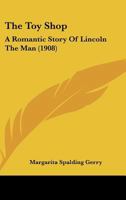 The Toy Shop

A Romantic Story Of Lincoln The Man (1908)

Margarita Spalding Gerry